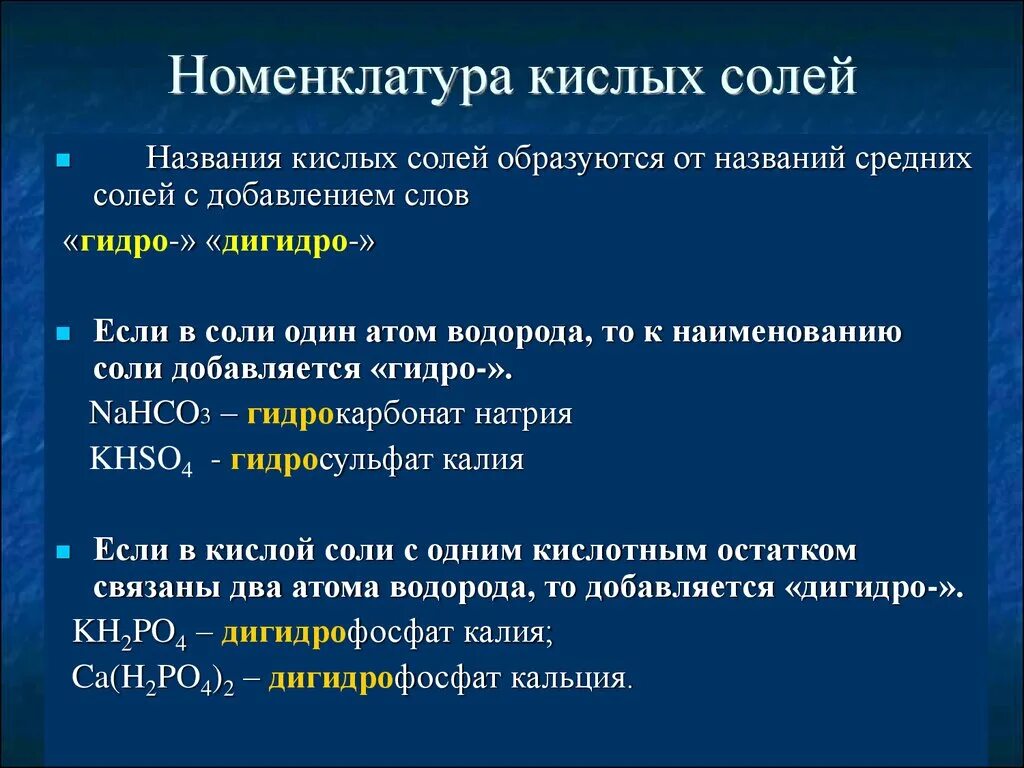 Номенклатура кислых солей

Названия кислых солей образуются от названий средних солей с добавлением слов «гидро-» «дигидро-»

Если в соли один атом водорода, то к наименованию соли добавляется «гидро-».

$NaHCO_3$ – гидрокарбонат натрия

$KHSO_4$ - гидросульфат калия

Если в кислой соли с одним кислотным остатком связаны два атома водорода, то добавляется «дигидро-».

$KH_2PO_4$ – дигидрофосфат калия;

$Ca(H_2PO_4)_2$ – дигидрофосфат кальция.